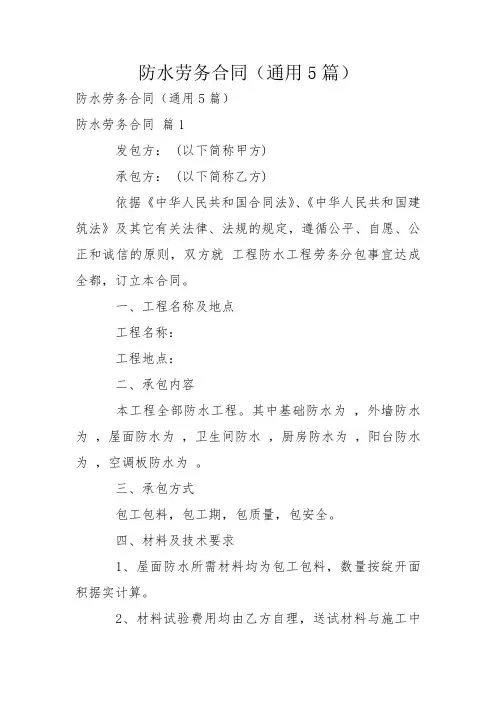 防水劳务合同（通用5篇）

防水劳务合同（通用5篇）

防水劳务合同 篇1

发包方：（以下简称甲方）

承包方：（以下简称乙方）

依据《中华人民共和国合同法》、《中华人民共和国建筑法》及其它有关法律、法规的规定，遵循公平、自愿、公正和诚信的原则，双方就 工程防水工程劳务分包事宜达成全都，订立本合同。

一、工程名称及地点

工程名称：

工程地点：

二、承包内容

本工程全部防水工程。其中基础防水为 ，外墙防水为 ，屋面防水为 ，卫生间防水 ，厨房防水为 ，阳台防水为 ，空调板防水为 。

三、承包方式

包工包料，包工期，包质量，包安全。

四、材料及技术要求

1、屋面防水所需材料均为包工包料，数量按绽开面积据实计算。

2、材料试验费用均由乙方自理，送试材料与施工中